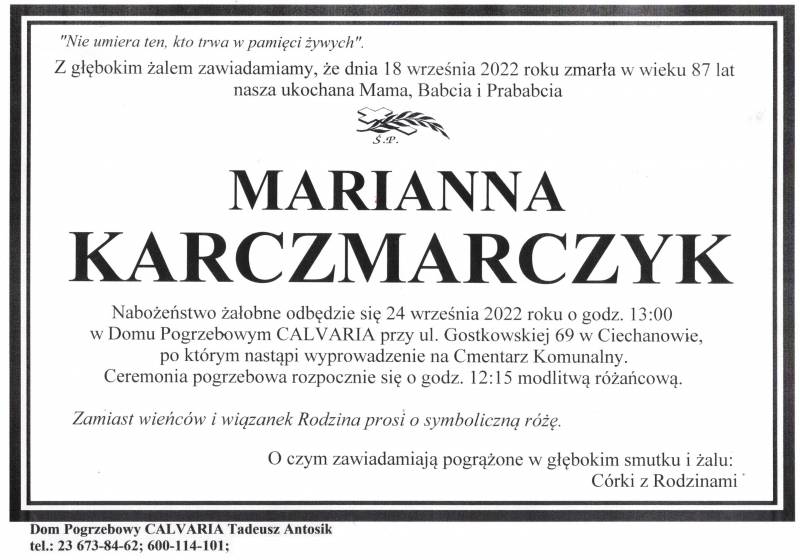 "Nie umiera ten, kto trwa w pamięci żywych".

Z głębokim żalem zawiadamiamy, że dnia 18 września 2022 roku zmarła w wieku 87 lat nasza ukochana Mama, Babcia i Prababcia

Ś.P.

MARIANNA
KARCZMARCZYK

Nabożeństwo żałobne odbędzie się 24 września 2022 roku o godz. 13:00 w Domu Pogrzebowym CALVARIA przy ul. Gostkowskiej 69 w Ciechanowie, po którym nastąpi wyprowadzenie na Cmentarz Komunalny. Ceremonia pogrzebowa rozpocznie się o godz. 12:15 modlitwą różańcową.

Zamiast wieńców i wiązanek Rodzina prosi o symboliczną różę.

O czym zawiadamiają pogrążone w głębokim smutku i żalu:
Córki z Rodzinami

Dom Pogrzebowy CALVARIA Tadeusz Antosik
tel.: 23 673-84-62; 600-114-101;